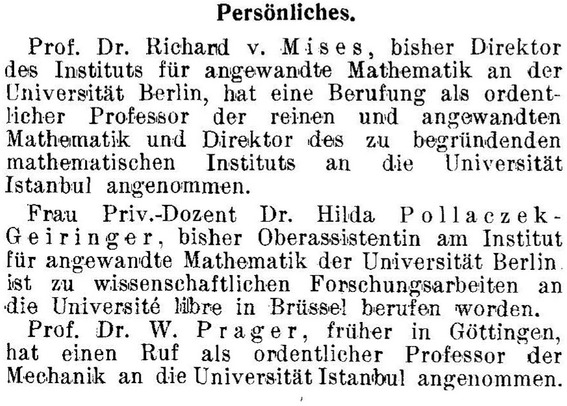 Persönliches.

Prof. Dr. Richard v. Mises, bisher Direktor des Instituts für angewandte Mathematik an der Universität Berlin, hat eine Berufung als ordentlicher Professor der reinen und angewandten Mathematik und Direktor des zu begründenden mathematischen Instituts an die Universität Istanbul angenommen.

Frau Priv.-Dozent Dr. Hilda Pollaczek-Geiringer, bisher Oberassistentin am Institut für angewandte Mathematik der Universität Berlin ist zu wissenschaftlichen Forschungsarbeiten an die Université libre in Brüssel berufen worden.

Prof. Dr. W. Prager, früher in Göttingen, hat einen Ruf als ordentlicher Professor der Mechanik an die Universität Istanbul angenommen.